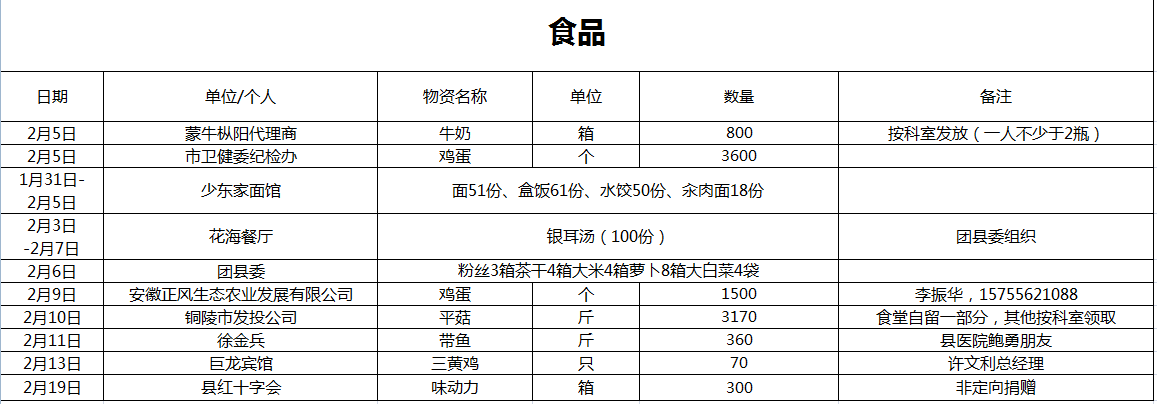 食品

| 日期 | 单位/个人 | 物资名称 | 单位 | 数量 | 备注 |
|---|---|---|---|---|---|
| 2月5日 | 蒙牛枞阳代理商 | 牛奶 | 箱 | 800 | 按科室发放（一人不少于2瓶） |
| 2月5日 | 市卫健委纪检办 | 鸡蛋 | 个 | 3600 | |
| 1月31日-2月5日 | 少东家面馆 | 面51份、盒饭61份、水饺50份、汆肉面18份 | | | |
| 2月3日-2月7日 | 花海餐厅 | 银耳汤（100份） | | | 团县委组织 |
| 2月6日 | 团县委 | 粉丝3箱茶干4箱大米4箱萝卜8箱大白菜4袋 | | | |
| 2月9日 | 安徽正风生态农业发展有限公司 | 鸡蛋 | 个 | 1500 | 李振华，15755621088 |
| 2月10日 | 铜陵市发投公司 | 平菇 | 斤 | 3170 | 食堂自留一部分，其他按科室领取 |
| 2月11日 | 徐金兵 | 带鱼 | 斤 | 360 | 县医院鲍勇朋友 |
| 2月13日 | 巨龙宾馆 | 三黄鸡 | 只 | 70 | 许文利总经理 |
| 2月19日 | 县红十字会 | 味动力 | 箱 | 300 | 非定向捐赠 |